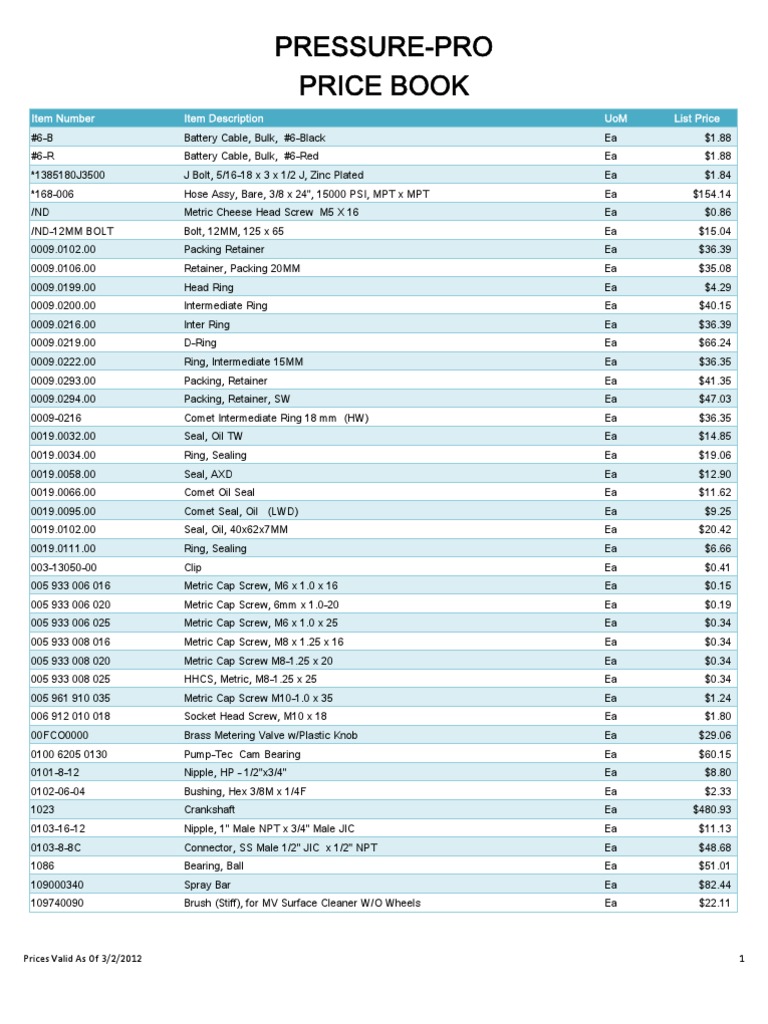 PRESSURE-PRO
PRICE BOOK

| Item Number | Item Description | UoM | List Price |
|---|---|---|---|
| #6-B | Battery Cable, Bulk, #6-Black | Ea | $1.88 |
| #6-R | Battery Cable, Bulk, #6-Red | Ea | $1.88 |
| *1385180J3500 | J Bolt, 5/16-18 x 3 x 1/2 J, Zinc Plated | Ea | $1.84 |
| *168-006 | Hose Assy, Bare, 3/8 x 24", 15000 PSI, MPT x MPT | Ea | $154.14 |
| /ND | Metric Cheese Head Screw M5 X 16 | Ea | $0.86 |
| /ND-12MM BOLT | Bolt, 12MM, 125 x 65 | Ea | $15.04 |
| 0009.0102.00 | Packing Retainer | Ea | $36.39 |
| 0009.0106.00 | Retainer, Packing 20MM | Ea | $35.08 |
| 0009.0199.00 | Head Ring | Ea | $4.29 |
| 0009.0200.00 | Intermediate Ring | Ea | $40.15 |
| 0009.0216.00 | Inter Ring | Ea | $36.39 |
| 0009.0219.00 | D-Ring | Ea | $66.24 |
| 0009.0222.00 | Ring, Intermediate 15MM | Ea | $36.35 |
| 0009.0293.00 | Packing, Retainer | Ea | $41.35 |
| 0009.0294.00 | Packing, Retainer, SW | Ea | $47.03 |
| 0009-0216 | Comet Intermediate Ring 18 mm (HW) | Ea | $36.35 |
| 0019.0032.00 | Seal, Oil TW | Ea | $14.85 |
| 0019.0034.00 | Ring, Sealing | Ea | $19.06 |
| 0019.0058.00 | Seal, AXD | Ea | $12.90 |
| 0019.0066.00 | Comet Oil Seal | Ea | $11.62 |
| 0019.0095.00 | Comet Seal, Oil (LWD) | Ea | $9.25 |
| 0019.0102.00 | Seal, Oil, 40x62x7MM | Ea | $20.42 |
| 0019.0111.00 | Ring, Sealing | Ea | $6.66 |
| 003-13050-00 | Clip | Ea | $0.41 |
| 005 933 006 016 | Metric Cap Screw, M6 x 1.0 x 16 | Ea | $0.15 |
| 005 933 006 020 | Metric Cap Screw, 6mm x 1.0-20 | Ea | $0.19 |
| 005 933 006 025 | Metric Cap Screw, M6 x 1.0 x 25 | Ea | $0.34 |
| 005 933 008 016 | Metric Cap Screw, M8 x 1.25 x 16 | Ea | $0.34 |
| 005 933 008 020 | Metric Cap Screw M8-1.25 x 20 | Ea | $0.34 |
| 005 933 008 025 | HHCS, Metric, M8-1.25 x 25 | Ea | $0.34 |
| 005 961 910 035 | Metric Cap Screw M10-1.0 x 35 | Ea | $1.24 |
| 006 912 010 018 | Socket Head Screw, M10 x 18 | Ea | $1.80 |
| 00FCO0000 | Brass Metering Valve w/Plastic Knob | Ea | $29.06 |
| 0100 6205 0130 | Pump-Tec Cam Bearing | Ea | $60.15 |
| 0101-8-12 | Nipple, HP - 1/2"x3/4" | Ea | $8.80 |
| 0102-06-04 | Bushing, Hex 3/8M x 1/4F | Ea | $2.33 |
| 1023 | Crankshaft | Ea | $480.93 |
| 0103-16-12 | Nipple, 1" Male NPT x 3/4" Male JIC | Ea | $11.13 |
| 0103-8-8C | Connector, SS Male 1/2" JIC x 1/2" NPT | Ea | $48.68 |
| 1086 | Bearing, Ball | Ea | $51.01 |
| 109000340 | Spray Bar | Ea | $82.44 |
| 109740090 | Brush (Stiff), for MV Surface Cleaner W/O Wheels | Ea | $22.11 |

Prices Valid As Of 3/2/2012

1